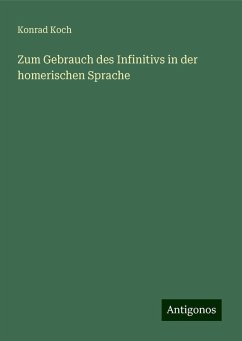 Konrad Koch

Zum Gebrauch des Infinitivs in der homerischen Sprache

Antigonos